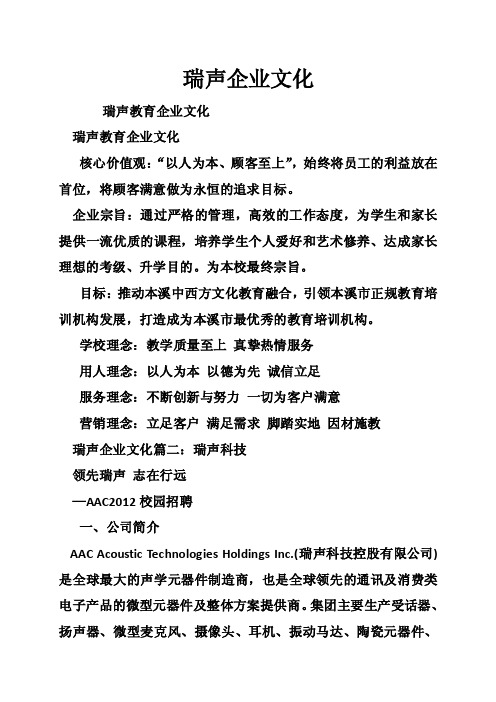 瑞声企业文化

瑞声教育企业文化

瑞声教育企业文化

核心价值观：“以人为本、顾客至上”，始终将员工的利益放在首位，将顾客满意做为永恒的追求目标。

企业宗旨：通过严格的管理，高效的工作态度，为学生和家长提供一流优质的课程，培养学生个人爱好和艺术修养、达成家长理想的考级、升学目的。为本校最终宗旨。

目标：推动本溪中西方文化教育融合，引领本溪市正规教育培训机构发展，打造成为本溪市最优秀的教育培训机构。

学校理念：教学质量至上 真挚热情服务

用人理念：以人为本 以德为先 诚信立足

服务理念：不断创新与努力 一切为客户满意

营销理念：立足客户 满足需求 脚踏实地 因材施教

瑞声企业文化篇二：瑞声科技

领先瑞声 志在行远

—AAC2012 校园招聘

一、公司简介

AAC Acoustic Technologies Holdings Inc.(瑞声科技控股有限公司)是全球最大的声学元器件制造商，也是全球领先的通讯及消费类电子产品的微型元器件及整体方案提供商。集团主要生产受话器、扬声器、微型麦克风、摄像头、耳机、振动马达、陶瓷元器件、